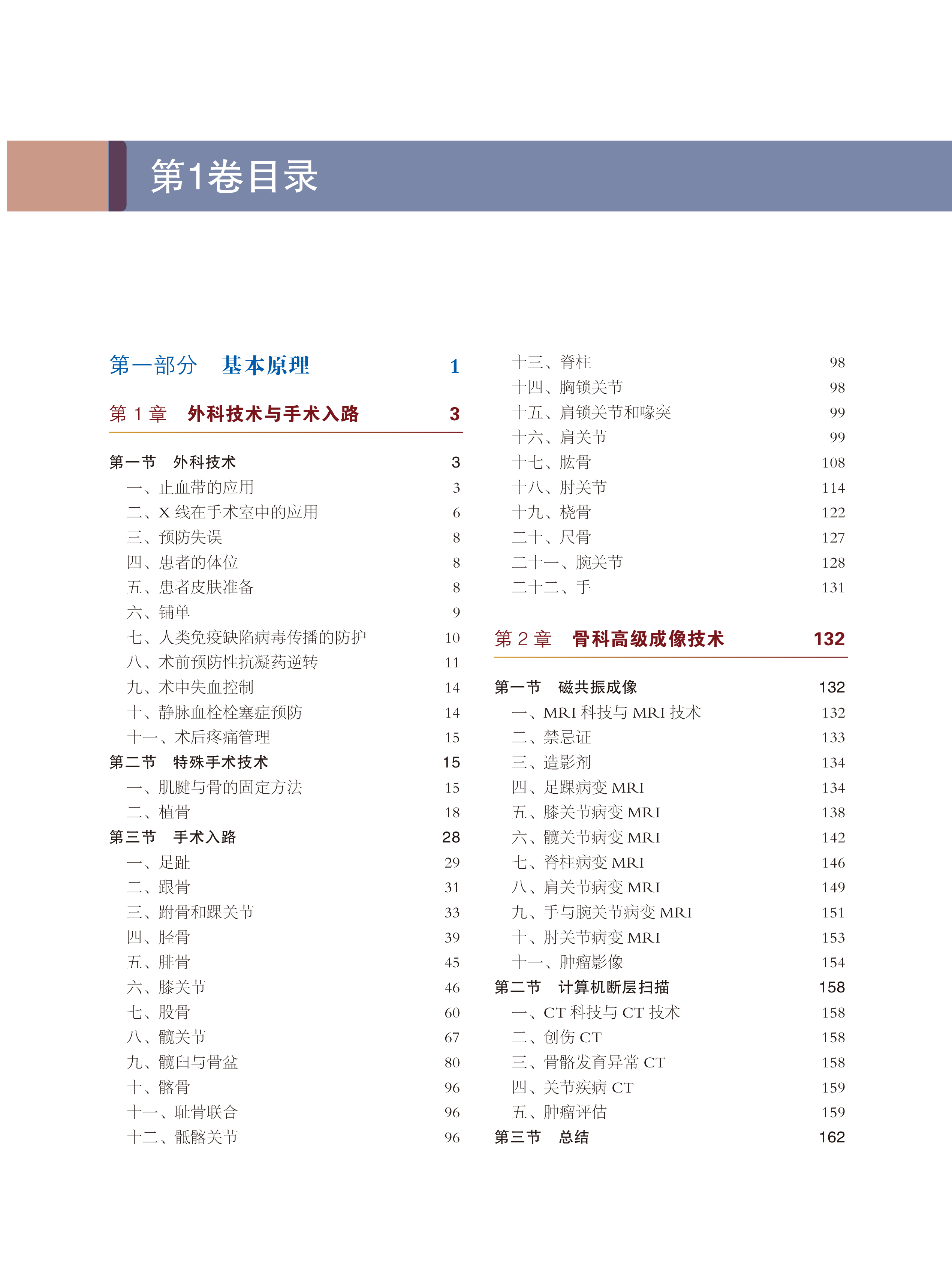 第1卷目录

第一部分 基本原理 1

第 1 章 外科技术与手术入路 3

第一节 外科技术 3
一、止血带的应用 3
二、X 线在手术室中的应用 6
三、预防失误 8
四、患者的体位 8
五、患者皮肤准备 8
六、铺单 9
七、人类免疫缺陷病毒传播的防护 10
八、术前预防性抗凝药逆转 11
九、术中失血控制 14
十、静脉血栓栓塞症预防 14
十一、术后疼痛管理 15
第二节 特殊手术技术 15
一、肌腱与骨的固定方法 15
二、植骨 18
第三节 手术入路 28
一、足趾 29
二、跟骨 31
三、跗骨和踝关节 33
四、胫骨 39
五、腓骨 45
六、膝关节 46
七、股骨 60
八、髋关节 67
九、髋臼与骨盆 80
十、髂骨 96
十一、耻骨联合 96
十二、骶髂关节 96
十三、脊柱 98
十四、胸锁关节 98
十五、肩锁关节和喙突 99
十六、肩关节 99
十七、肱骨 108
十八、肘关节 114
十九、桡骨 122
二十、尺骨 127
二十一、腕关节 128
二十二、手 131

第 2 章 骨科高级成像技术 132

第一节 磁共振成像 132
一、MRI 科技与 MRI 技术 132
二、禁忌证 133
三、造影剂 134
四、足踝病变 MRI 134
五、膝关节病变 MRI 138
六、髋关节病变 MRI 142
七、脊柱病变 MRI 146
八、肩关节病变 MRI 149
九、手与腕关节病变 MRI 151
十、肘关节病变 MRI 153
十一、肿瘤影像 154
第二节 计算机断层扫描 158
一、CT 科技与 CT 技术 158
二、创伤 CT 158
三、骨骼发育异常 CT 158
四、关节疾病 CT 159
五、肿瘤评估 159
第三节 总结 162